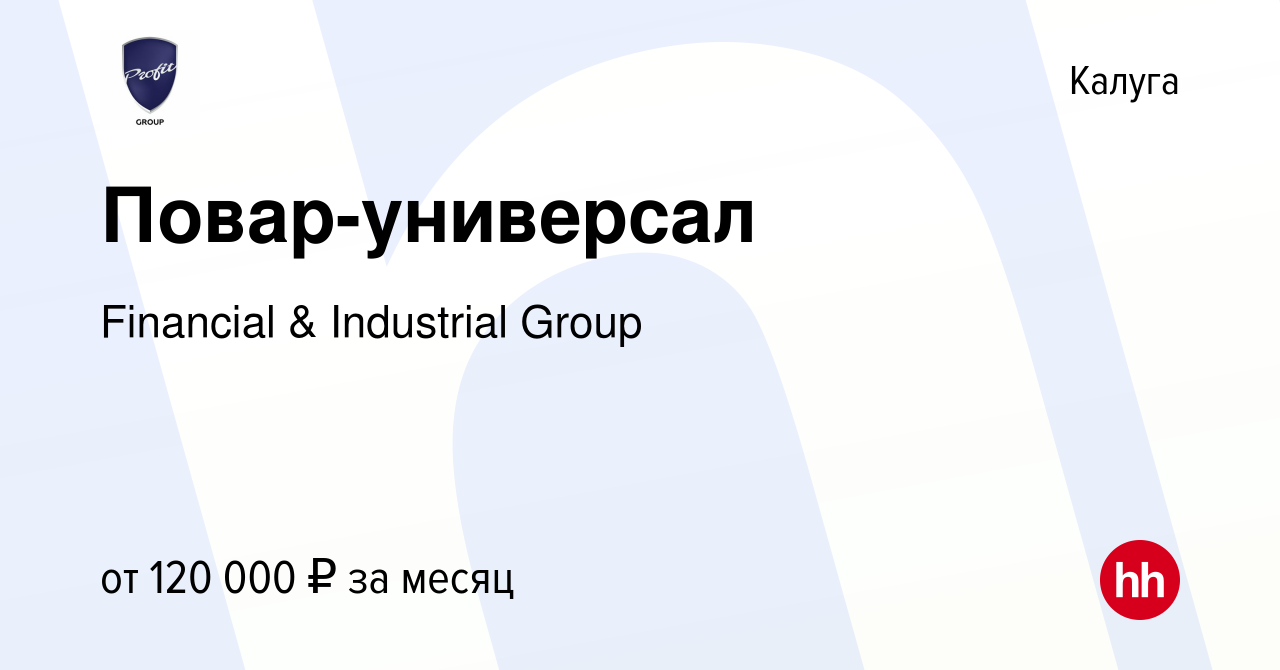 Profit
GROUP

Калуга

Повар-универсал

Financial & Industrial Group

от 120 000 ₽ за месяц

hh